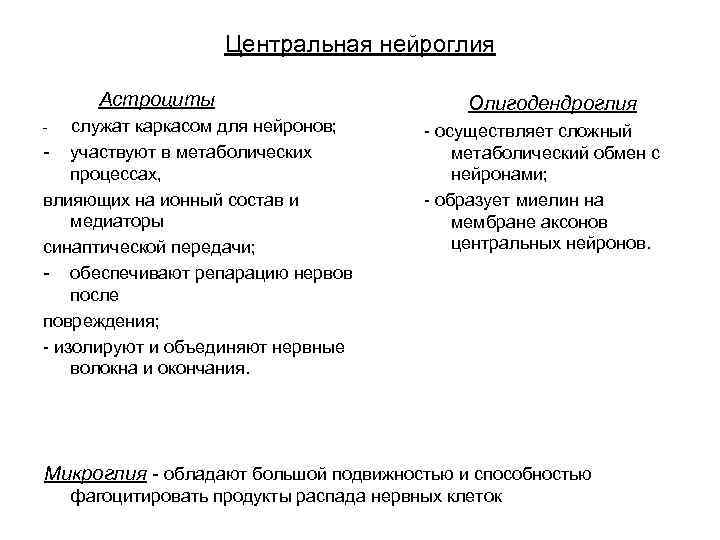 Центральная нейроглия

Астроциты

- служат каркасом для нейронов;
- участвуют в метаболических процессах,
влияющих на ионный состав и медиаторы
синаптической передачи;
- обеспечивают репарацию нервов после
повреждения;
- изолируют и объединяют нервные волокна и окончания.

Олигодендроглия

- осуществляет сложный метаболический обмен с нейронами;
- образует миелин на мембране аксонов центральных нейронов.

Микроглия - обладают большой подвижностью и способностью фагоцитировать продукты распада нервных клеток